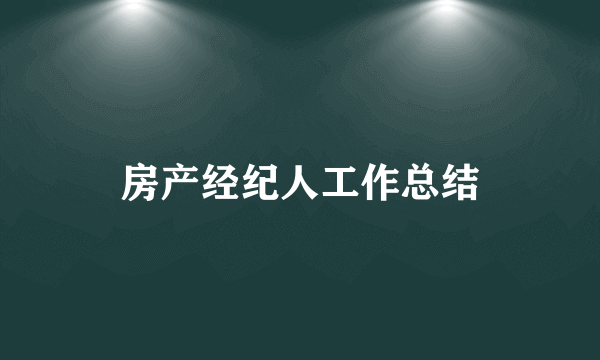 房产经纪人工作总结